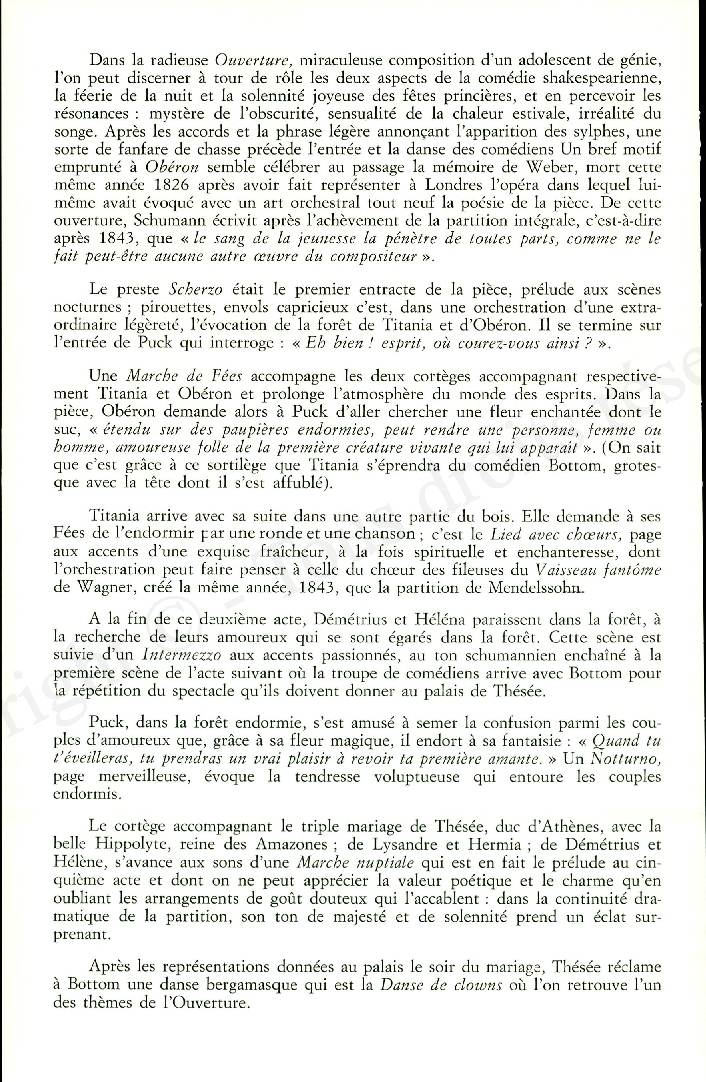 Dans la radieuse Ouverture, miraculeuse composition d'un adolescent de génie, l'on peut discerner à tour de rôle les deux aspects de la comédie shakespearienne, la féerie de la nuit et la solennité joyeuse des fêtes princières, et en percevoir les résonances : mystère de l'obscurité, sensualité de la chaleur estivale, irréalité du songe. Après les accords et la phrase légère annonçant l'apparition des sylphes, une sorte de fanfare de chasse précède l'entrée et la danse des comédiens Un bref motif emprunté à Obéron semble célébrer au passage la mémoire de Weber, mort cette même année 1826 après avoir fait représenter à Londres l'opéra dans lequel lui-même avait évoqué avec un art orchestral tout neuf la poésie de la pièce. De cette ouverture, Schumann écrivit après l'achèvement de la partition intégrale, c'est-à-dire après 1843, que « le sang de la jeunesse la pénètre de toutes parts, comme ne le fait peut-être aucune autre œuvre du compositeur ».

Le preste Scherzo était le premier entracte de la pièce, prélude aux scènes nocturnes ; pirouettes, envols capricieux c'est, dans une orchestration d'une extraordinaire légèreté, l'évocation de la forêt de Titania et d'Obéron. Il se termine sur l'entrée de Puck qui interroge : « Eh bien ! esprit, où courez-vous ainsi ? ».

Une Marche de Fées accompagne les deux cortèges accompagnant respectivement Titania et Obéron et prolonge l'atmosphère du monde des esprits. Dans la pièce, Obéron demande alors à Puck d'aller chercher une fleur enchantée dont le suc, « étendu sur des paupières endormies, peut rendre une personne, femme ou homme, amoureuse folle de la première créature vivante qui lui apparaît ». (On sait que c'est grâce à ce sortilège que Titania s'éprendra du comédien Bottom, grotesque avec la tête dont il s'est affublé).

Titania arrive avec sa suite dans une autre partie du bois. Elle demande à ses Fées de l'endormir par une ronde et une chanson ; c'est le Lied avec chœurs, page aux accents d'une exquise fraîcheur, à la fois spirituelle et enchanteresse, dont l'orchestration peut faire penser à celle du chœur des fileuses du Vaisseau fantôme de Wagner, créé la même année, 1843, que la partition de Mendelssohn.

A la fin de ce deuxième acte, Démétrius et Héléna paraissent dans la forêt, à la recherche de leurs amoureux qui se sont égarés dans la forêt. Cette scène est suivie d'un Intermezzo aux accents passionnés, au ton schumannien enchaîné à la première scène de l'acte suivant où la troupe de comédiens arrive avec Bottom pour la répétition du spectacle qu'ils doivent donner au palais de Thésée.

Puck, dans la forêt endormie, s'est amusé à semer la confusion parmi les couples d'amoureux que, grâce à sa fleur magique, il endort à sa fantaisie : « Quand tu t'éveilleras, tu prendras un vrai plaisir à revoir ta première amante. » Un Notturno, page merveilleuse, évoque la tendresse voluptueuse qui entoure les couples endormis.

Le cortège accompagnant le triple mariage de Thésée, duc d'Athènes, avec la belle Hippolyte, reine des Amazones ; de Lysandre et Hermia ; de Démétrius et Hélène, s'avance aux sons d'une Marche nuptiale qui est en fait le prélude au cinquième acte et dont on ne peut apprécier la valeur poétique et le charme qu'en oubliant les arrangements de goût douteux qui l'accablent : dans la continuité dramatique de la partition, son ton de majesté et de solennité prend un éclat surprenant.

Après les représentations données au palais le soir du mariage, Thésée réclame à Bottom une danse bergamasque qui est la Danse de clowns où l'on retrouve l'un des thèmes de l'Ouverture.